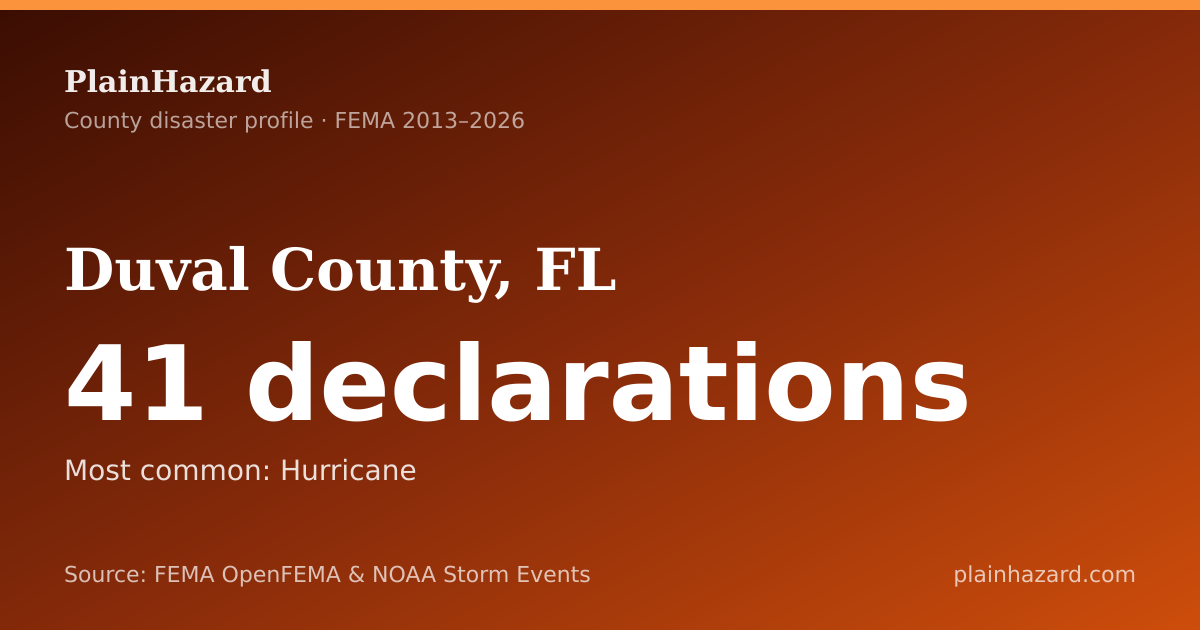 PlainHazard
County disaster profile · FEMA 2013–2026

Duval County, FL

41 declarations

Most common: Hurricane

Source: FEMA OpenFEMA & NOAA Storm Events

plainhazard.com